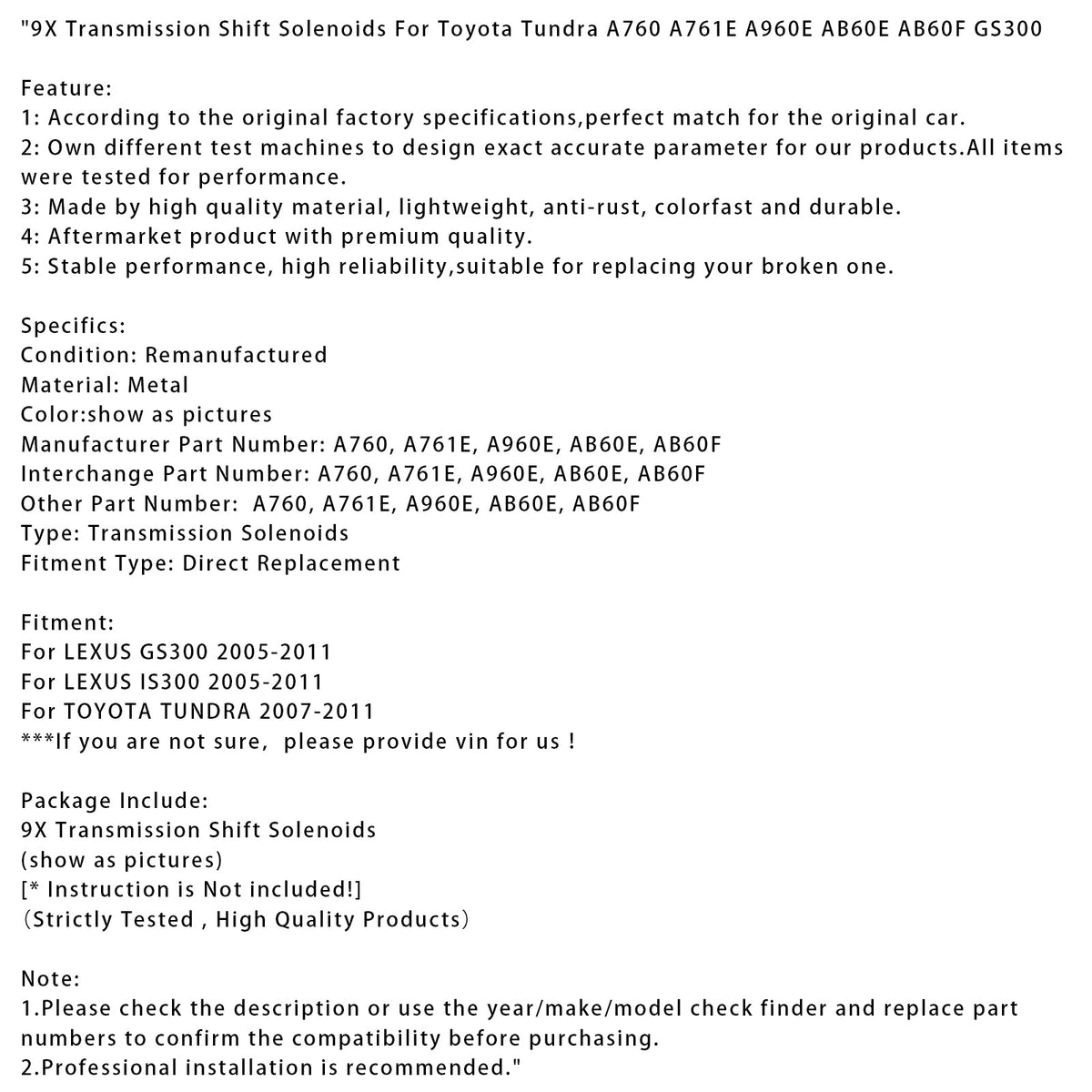 "9X Transmission Shift Solenoids For Toyota Tundra A760 A761E A960E AB60E AB60F GS300

Feature:
1: According to the original factory specifications,perfect match for the original car.
2: Own different test machines to design exact accurate parameter for our products.All items were tested for performance.
3: Made by high quality material, lightweight, anti-rust, colorfast and durable.
4: Aftermarket product with premium quality.
5: Stable performance, high reliability,suitable for replacing your broken one.

Specifics:
Condition: Remanufactured
Material: Metal
Color:show as pictures
Manufacturer Part Number: A760, A761E, A960E, AB60E, AB60F
Interchange Part Number: A760, A761E, A960E, AB60E, AB60F
Other Part Number: A760, A761E, A960E, AB60E, AB60F
Type: Transmission Solenoids
Fitment Type: Direct Replacement

Fitment:
For LEXUS GS300 2005-2011
For LEXUS IS300 2005-2011
For TOYOTA TUNDRA 2007-2011
***If you are not sure, please provide vin for us !

Package Include:
9X Transmission Shift Solenoids
(show as pictures)
[* Instruction is Not included!]
(Strictly Tested , High Quality Products)

Note:
1.Please check the description or use the year/make/model check finder and replace part numbers to confirm the compatibility before purchasing.
2.Professional installation is recommended."